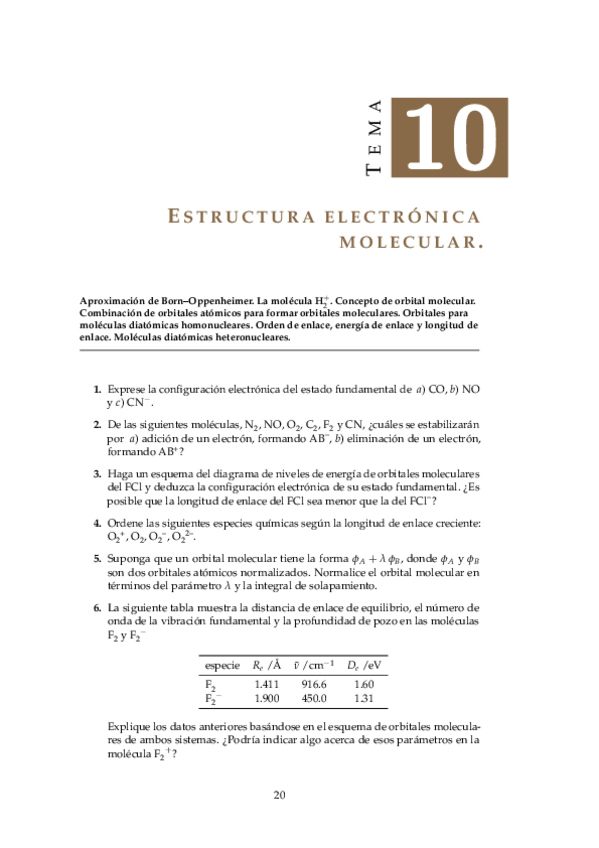 TEMA 10

ESTRUCTURA ELECTRÓNICA MOLECULAR.

Aproximación de Born–Oppenheimer. La molécula $H_2^+$. Concepto de orbital molecular. Combinación de orbitales atómicos para formar orbitales moleculares. Orbitales para moléculas diatómicas homonucleares. Orden de enlace, energía de enlace y longitud de enlace. Moléculas diatómicas heteronucleares.

1. Exprese la configuración electrónica del estado fundamental de a) CO, b) NO y c) $CN^-$.

2. De las siguientes moléculas, $N_2$, NO, $O_2$, $C_2$, $F_2$ y CN, ¿cuáles se estabilizarán por a) adición de un electrón, formando $AB^-$, b) eliminación de un electrón, formando $AB^+$?

3. Haga un esquema del diagrama de niveles de energía de orbitales moleculares del FCl y deduzca la configuración electrónica de su estado fundamental. ¿Es posible que la longitud de enlace del FCl sea menor que la del $FCl^-$?

4. Ordene las siguientes especies químicas según la longitud de enlace creciente: $O_2^+$, $O_2$, $O_2^-$, $O_2^{2-}$.

5. Suponga que un orbital molecular tiene la forma $\phi_A + \lambda\,\phi_B$, donde $\phi_A$ y $\phi_B$ son dos orbitales atómicos normalizados. Normalice el orbital molecular en términos del parámetro $\lambda$ y la integral de solapamiento.

6. La siguiente tabla muestra la distancia de enlace de equilibrio, el número de onda de la vibración fundamental y la profundidad de pozo en las moléculas $F_2$ y $F_2^-$

| especie | $R_e$ /Å | $\tilde{\nu}$ /cm$^{-1}$ | $D_e$ /eV |
|---|---|---|---|
| $F_2$ | 1.411 | 916.6 | 1.60 |
| $F_2^-$ | 1.900 | 450.0 | 1.31 |

Explique los datos anteriores basándose en el esquema de orbitales moleculares de ambos sistemas. ¿Podría indicar algo acerca de esos parámetros en la molécula $F_2^+$?

20